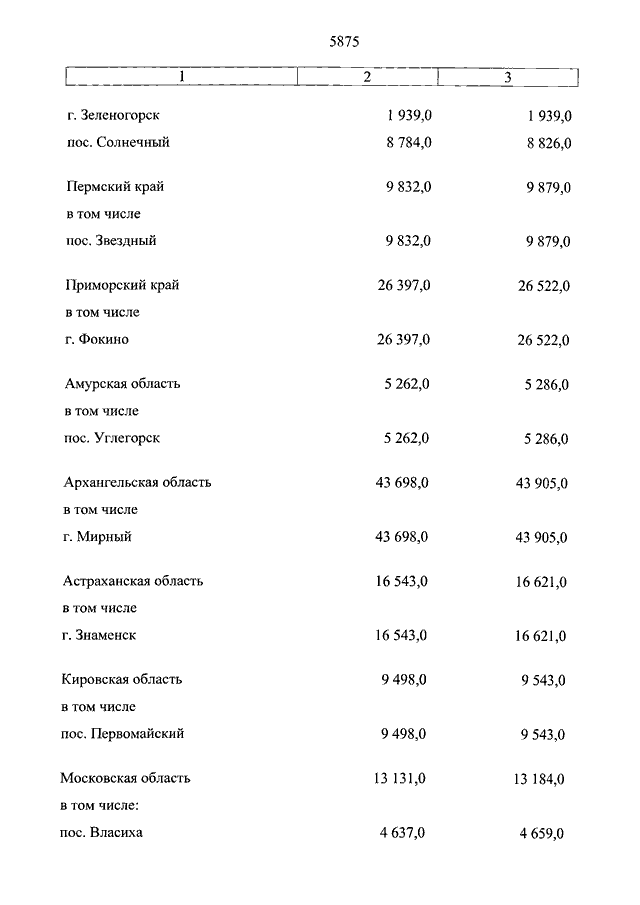 5875

| 1 | 2 | 3 |
|---|---|---|
| г. Зеленогорск | 1 939,0 | 1 939,0 |
| пос. Солнечный | 8 784,0 | 8 826,0 |
| Пермский край | 9 832,0 | 9 879,0 |
| в том числе | | |
| пос. Звездный | 9 832,0 | 9 879,0 |
| Приморский край | 26 397,0 | 26 522,0 |
| в том числе | | |
| г. Фокино | 26 397,0 | 26 522,0 |
| Амурская область | 5 262,0 | 5 286,0 |
| в том числе | | |
| пос. Углегорск | 5 262,0 | 5 286,0 |
| Архангельская область | 43 698,0 | 43 905,0 |
| в том числе | | |
| г. Мирный | 43 698,0 | 43 905,0 |
| Астраханская область | 16 543,0 | 16 621,0 |
| в том числе | | |
| г. Знаменск | 16 543,0 | 16 621,0 |
| Кировская область | 9 498,0 | 9 543,0 |
| в том числе | | |
| пос. Первомайский | 9 498,0 | 9 543,0 |
| Московская область | 13 131,0 | 13 184,0 |
| в том числе: | | |
| пос. Власиха | 4 637,0 | 4 659,0 |